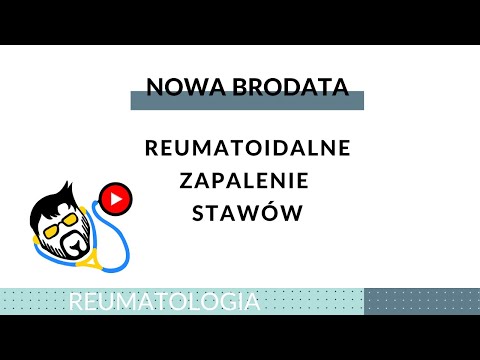 NOWA BRODATA

REUMATOIDALNE ZAPALENIE STAWÓW

REUMATOLOGIA